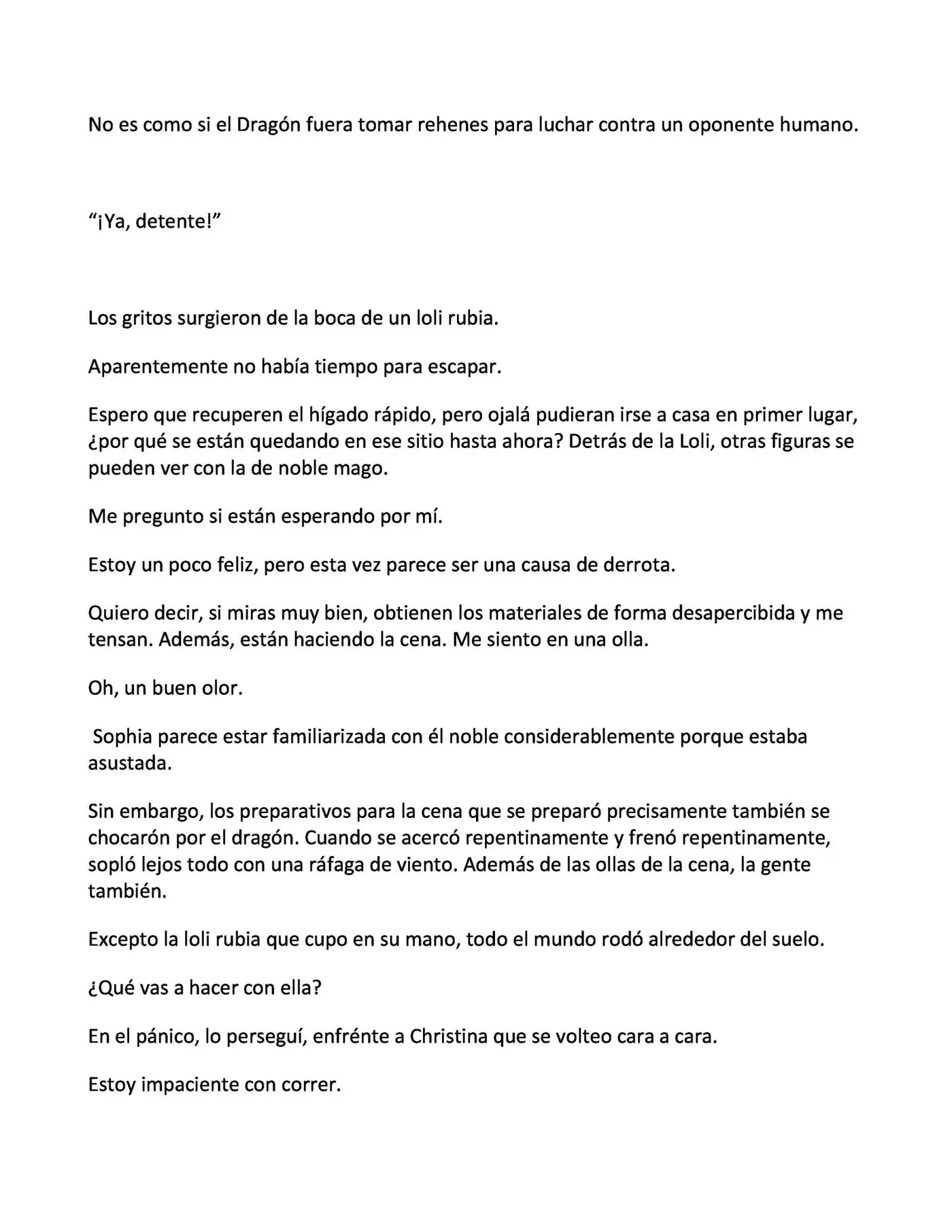 No es como si el Dragón fuera tomar rehenes para luchar contra un oponente humano.

"¡Ya, detente!"

Los gritos surgieron de la boca de un loli rubia.

Aparentemente no había tiempo para escapar.

Espero que recuperen el hígado rápido, pero ojalá pudieran irse a casa en primer lugar, ¿por qué se están quedando en ese sitio hasta ahora? Detrás de la Loli, otras figuras se pueden ver con la de noble mago.

Me pregunto si están esperando por mí.

Estoy un poco feliz, pero esta vez parece ser una causa de derrota.

Quiero decir, si miras muy bien, obtienen los materiales de forma desapercibida y me tensan. Además, están haciendo la cena. Me siento en una olla.

Oh, un buen olor.

Sophia parece estar familiarizada con él noble considerablemente porque estaba asustada.

Sin embargo, los preparativos para la cena que se preparó precisamente también se chocarón por el dragón. Cuando se acercó repentinamente y frenó repentinamente, sopló lejos todo con una ráfaga de viento. Además de las ollas de la cena, la gente también.

Excepto la loli rubia que cupo en su mano, todo el mundo rodó alrededor del suelo.

¿Qué vas a hacer con ella?

En el pánico, lo perseguí, enfrénte a Christina que se volteo cara a cara.

Estoy impaciente con correr.